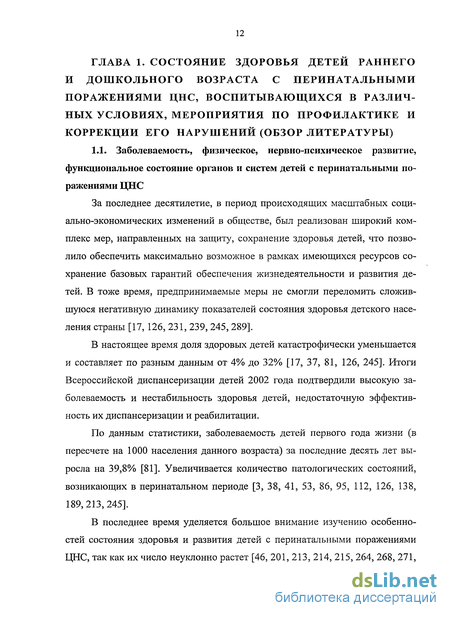 12

ГЛАВА 1. СОСТОЯНИЕ ЗДОРОВЬЯ ДЕТЕЙ РАННЕГО И ДОШКОЛЬНОГО ВОЗРАСТА С ПЕРИНАТАЛЬНЫМИ ПОРАЖЕНИЯМИ ЦНС, ВОСПИТЫВАЮЩИХСЯ В РАЗЛИЧНЫХ УСЛОВИЯХ, МЕРОПРИЯТИЯ ПО ПРОФИЛАКТИКЕ И КОРРЕКЦИИ ЕГО НАРУШЕНИЙ (ОБЗОР ЛИТЕРАТУРЫ)

1.1. Заболеваемость, физическое, нервно-психическое развитие, функциональное состояние органов и систем детей с перинатальными поражениями ЦНС

За последнее десятилетие, в период происходящих масштабных социально-экономических изменений в обществе, был реализован широкий комплекс мер, направленных на защиту, сохранение здоровья детей, что позволило обеспечить максимально возможное в рамках имеющихся ресурсов сохранение базовых гарантий обеспечения жизнедеятельности и развития детей. В тоже время, предпринимаемые меры не смогли переломить сложившуюся негативную динамику показателей состояния здоровья детского населения страны [17, 126, 231, 239, 245, 289].

В настоящее время доля здоровых детей катастрофически уменьшается и составляет по разным данным от 4% до 32% [17, 37, 81, 126, 245]. Итоги Всероссийской диспансеризации детей 2002 года подтвердили высокую заболеваемость и нестабильность здоровья детей, недостаточную эффективность их диспансеризации и реабилитации.

По данным статистики, заболеваемость детей первого года жизни (в пересчете на 1000 населения данного возраста) за последние десять лет выросла на 39,8% [81]. Увеличивается количество патологических состояний, возникающих в перинатальном периоде [3, 38, 41, 53, 86, 95, 112, 126, 138, 189, 213, 245].

В последнее время уделяется большое внимание изучению особенностей состояния здоровья и развития детей с перинатальными поражениями ЦНС, так как их число неуклонно растет [46, 201, 213, 214, 215, 264, 268, 271,

dsLib.net
библиотека диссертаций